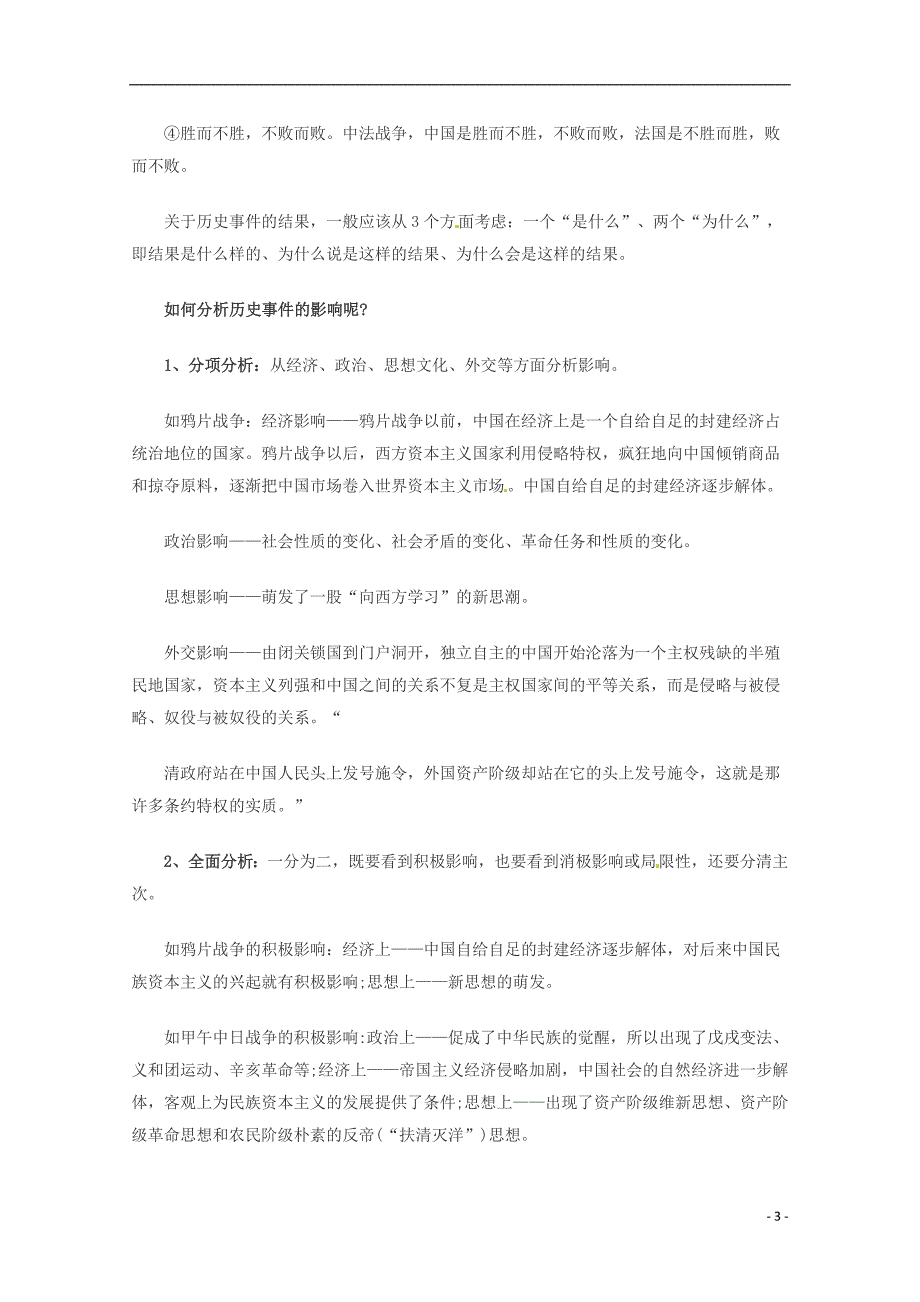 ④胜而不胜，不败而败。中法战争，中国是胜而不胜，不败而败，法国是不胜而胜，败而不败。

关于历史事件的结果，一般应该从3个方面考虑：一个“是什么”、两个“为什么”，即结果是什么样的、为什么说是这样的结果、为什么会是这样的结果。

如何分析历史事件的影响呢?

1、分项分析：从经济、政治、思想文化、外交等方面分析影响。

如鸦片战争：经济影响——鸦片战争以前，中国在经济上是一个自给自足的封建经济占统治地位的国家。鸦片战争以后，西方资本主义国家利用侵略特权，疯狂地向中国倾销商品和掠夺原料，逐渐把中国市场卷入世界资本主义市场。中国自给自足的封建经济逐步解体。

政治影响——社会性质的变化、社会矛盾的变化、革命任务和性质的变化。

思想影响——萌发了一股“向西方学习”的新思潮。

外交影响——由闭关锁国到门户洞开，独立自主的中国开始沦落为一个主权残缺的半殖民地国家，资本主义列强和中国之间的关系不复是主权国家间的平等关系，而是侵略与被侵略、奴役与被奴役的关系。“

清政府站在中国人民头上发号施令，外国资产阶级却站在它的头上发号施令，这就是那许多条约特权的实质。”

2、全面分析：一分为二，既要看到积极影响，也要看到消极影响或局限性，还要分清主次。

如鸦片战争的积极影响：经济上——中国自给自足的封建经济逐步解体，对后来中国民族资本主义的兴起就有积极影响;思想上——新思想的萌发。

如甲午中日战争的积极影响:政治上——促成了中华民族的觉醒，所以出现了戊戌变法、义和团运动、辛亥革命等;经济上——帝国主义经济侵略加剧，中国社会的自然经济进一步解体，客观上为民族资本主义的发展提供了条件;思想上——出现了资产阶级维新思想、资产阶级革命思想和农民阶级朴素的反帝(“扶清灭洋”)思想。

- 3 -